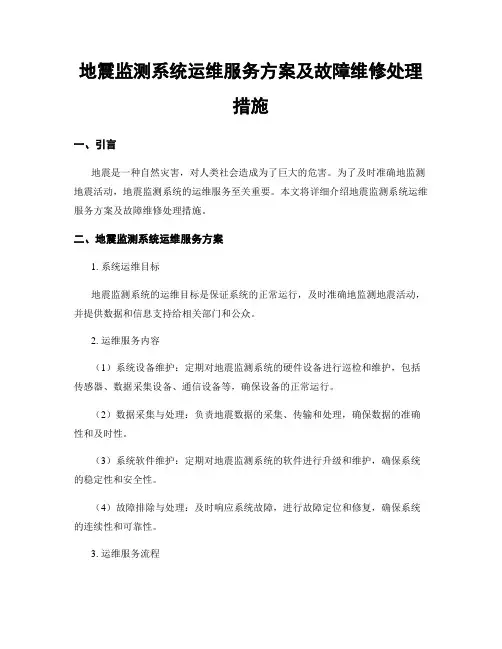 地震监测系统运维服务方案及故障维修处理措施

一、引言

地震是一种自然灾害，对人类社会造成为了巨大的危害。为了及时准确地监测地震活动，地震监测系统的运维服务至关重要。本文将详细介绍地震监测系统运维服务方案及故障维修处理措施。

二、地震监测系统运维服务方案

1. 系统运维目标

地震监测系统的运维目标是保证系统的正常运行，及时准确地监测地震活动，并提供数据和信息支持给相关部门和公众。

2. 运维服务内容

（1）系统设备维护：定期对地震监测系统的硬件设备进行巡检和维护，包括传感器、数据采集设备、通信设备等，确保设备的正常运行。

（2）数据采集与处理：负责地震数据的采集、传输和处理，确保数据的准确性和及时性。

（3）系统软件维护：定期对地震监测系统的软件进行升级和维护，确保系统的稳定性和安全性。

（4）故障排除与处理：及时响应系统故障，进行故障定位和修复，确保系统的连续性和可靠性。

3. 运维服务流程